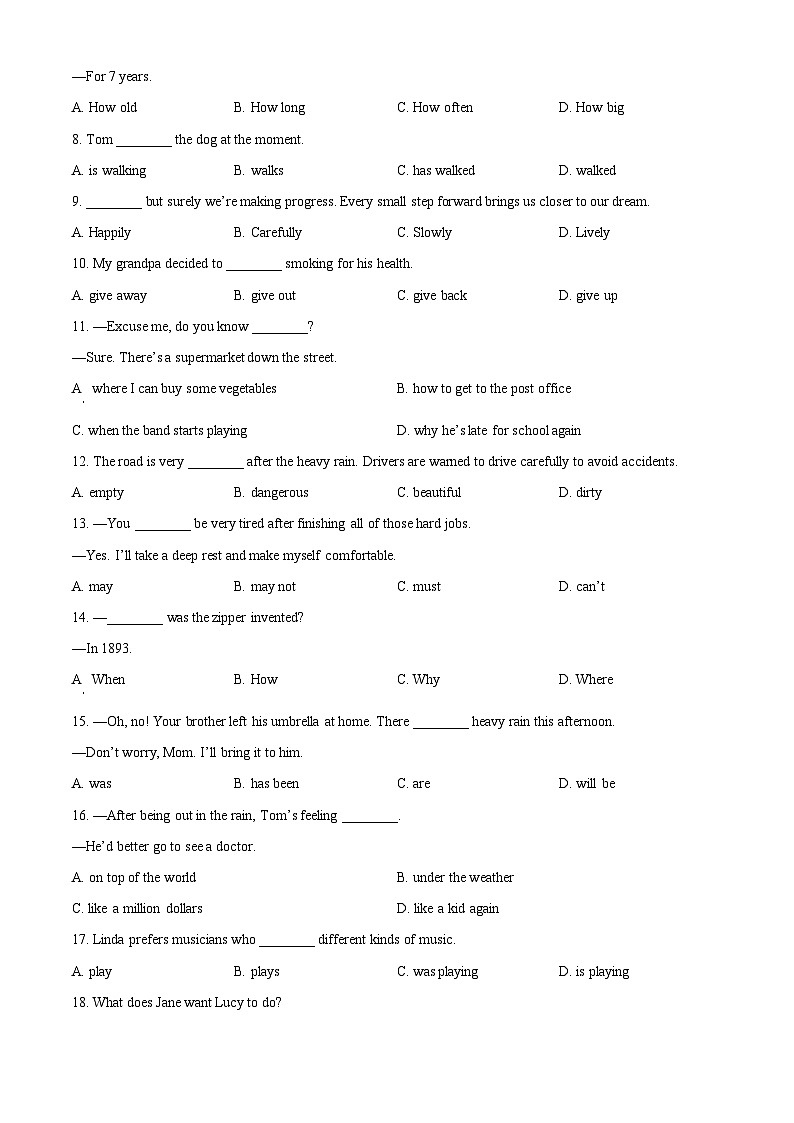 —For 7 years.

A. How old B. How long C. How often D. How big

8. Tom ________ the dog at the moment.

A. is walking B. walks C. has walked D. walked

9. ________ but surely we're making progress. Every small step forward brings us closer to our dream.

A. Happily B. Carefully C. Slowly D. Lively

10. My grandpa decided to ________ smoking for his health.

A. give away B. give out C. give back D. give up

11. —Excuse me, do you know ________?

—Sure. There's a supermarket down the street.

A. where I can buy some vegetables B. how to get to the post office

C. when the band starts playing D. why he's late for school again

12. The road is very ________ after the heavy rain. Drivers are warned to drive carefully to avoid accidents.

A. empty B. dangerous C. beautiful D. dirty

13. —You ________ be very tired after finishing all of those hard jobs.

—Yes. I'll take a deep rest and make myself comfortable.

A. may B. may not C. must D. can't

14. —________ was the zipper invented?

—In 1893.

A. When B. How C. Why D. Where

15. —Oh, no! Your brother left his umbrella at home. There ________ heavy rain this afternoon.

—Don't worry, Mom. I'll bring it to him.

A. was B. has been C. are D. will be

16. —After being out in the rain, Tom's feeling ________.

—He'd better go to see a doctor.

A. on top of the world B. under the weather

C. like a million dollars D. like a kid again

17. Linda prefers musicians who ________ different kinds of music.

A. play B. plays C. was playing D. is playing

18. What does Jane want Lucy to do?